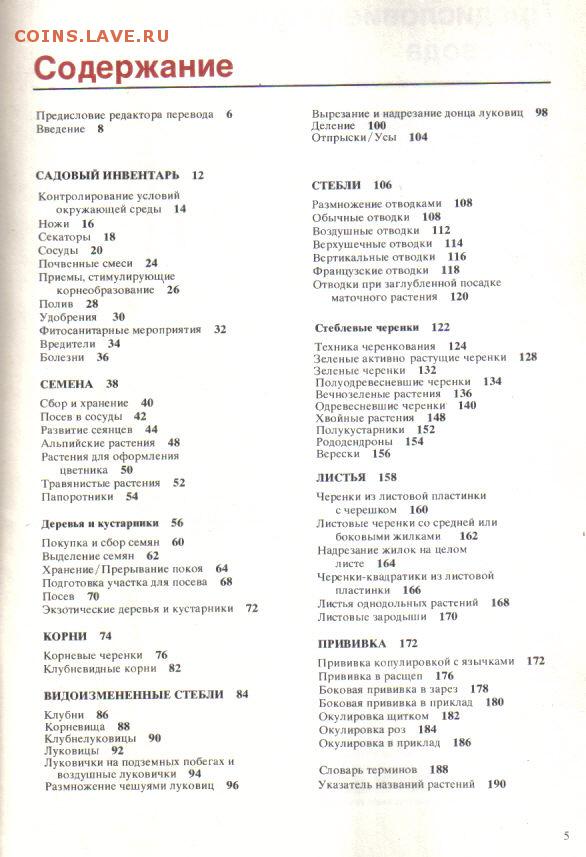 COINS.LAVE.RU

Содержание

Предисловие редактора перевода 6
Введение 8

САДОВЫЙ ИНВЕНТАРЬ 12

Контролирование условий окружающей среды 14
Ножи 16
Секаторы 18
Сосуды 20
Почвенные смеси 24
Приемы, стимулирующие корнеобразование 26
Полив 28
Удобрения 30
Фитосанитарные мероприятия 32
Вредители 34
Болезни 36

СЕМЕНА 38

Сбор и хранение 40
Посев в сосуды 42
Развитие сеянцев 44
Альпийские растения 48
Растения для оформления цветника 50
Травянистые растения 52
Папоротники 54

Деревья и кустарники 56

Покупка и сбор семян 60
Выделение семян 62
Хранение/Прерывание покоя 64
Подготовка участка для посева 68
Посев 70
Экзотические деревья и кустарники 72

КОРНИ 74

Корневые черенки 76
Клубневидные корни 82

ВИДОИЗМЕНЕННЫЕ СТЕБЛИ 84

Клубни 86
Корневища 88
Клубнелуковицы 90
Луковицы 92
Луковички на подземных побегах и воздушные луковички 94
Размножение чешуями луковиц 96

Вырезание и надрезание донца луковиц 98
Деление 100
Отпрыски/Усы 104

СТЕБЛИ 106

Размножение отводками 108
Обычные отводки 108
Воздушные отводки 112
Верхушечные отводки 114
Вертикальные отводки 116
Французские отводки 118
Отводки при заглубленной посадке маточного растения 120

Стеблевые черенки 122

Техника черенкования 124
Зеленые активно растущие черенки 128
Зеленые черенки 132
Полуодревесневшие черенки 134
Вечнозеленые растения 136
Одревесневшие черенки 140
Хвойные растения 148
Полукустарники 152
Рододендроны 154
Верески 156

ЛИСТЬЯ 158

Черенки из листовой пластинки с черешком 160
Листовые черенки со средней или боковыми жилками 162
Надрезание жилок на целом листе 164
Черенки-квадратики из листовой пластинки 166
Листья однодольных растений 168
Листовые зародыши 170

ПРИВИВКА 172

Прививка копулировкой с язычками 172
Прививка в расщеп 176
Боковая прививка в зарез 178
Боковая прививка в приклад 180
Окулировка щитком 182
Окулировка роз 184
Окулировка в приклад 186

Словарь терминов 188
Указатель названий растений 190

5